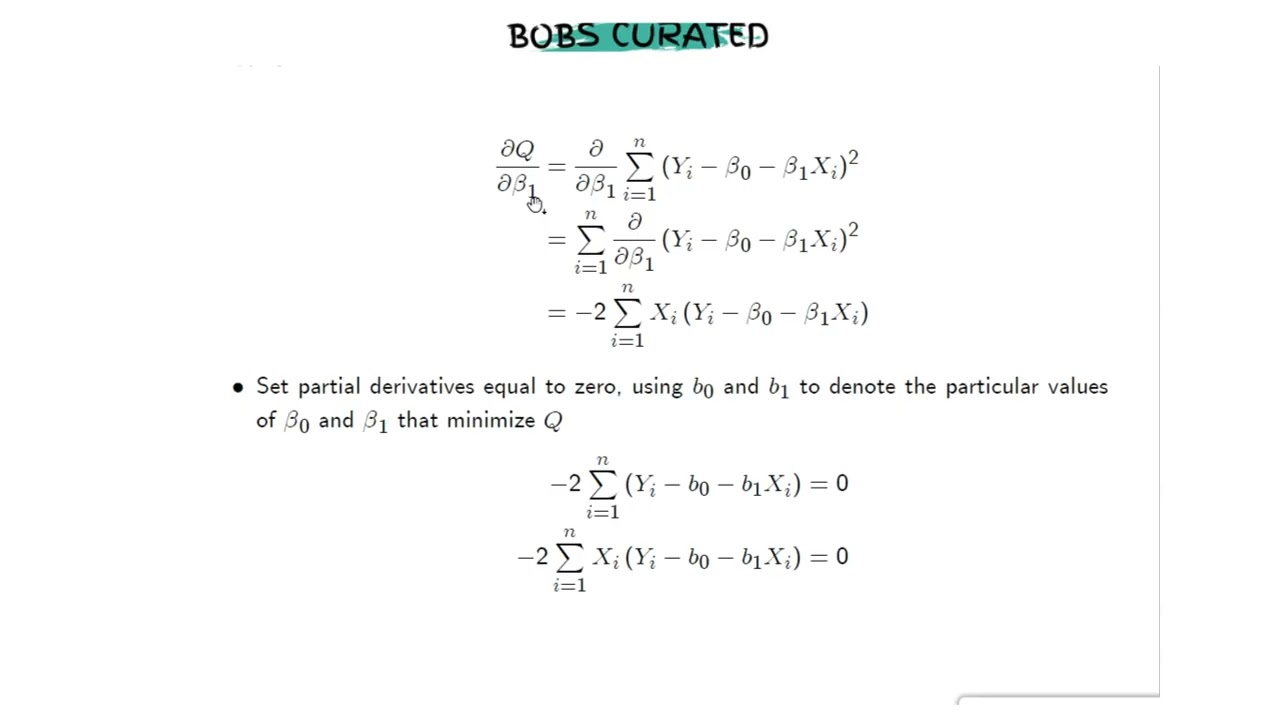 BOBS CURATED

$\frac{\partial Q}{\partial \beta_1} = \frac{\partial}{\partial \beta_1} \sum_{i=1}^{n} (Y_i - \beta_0 - \beta_1 X_i)^2$
$= \sum_{i=1}^{n} \frac{\partial}{\partial \beta_1} (Y_i - \beta_0 - \beta_1 X_i)^2$
$= -2 \sum_{i=1}^{n} X_i (Y_i - \beta_0 - \beta_1 X_i)$

• Set partial derivatives equal to zero, using $b_0$ and $b_1$ to denote the particular values of $\beta_0$ and $\beta_1$ that minimize $Q$

$-2 \sum_{i=1}^{n} (Y_i - b_0 - b_1 X_i) = 0$
$-2 \sum_{i=1}^{n} X_i (Y_i - b_0 - b_1 X_i) = 0$